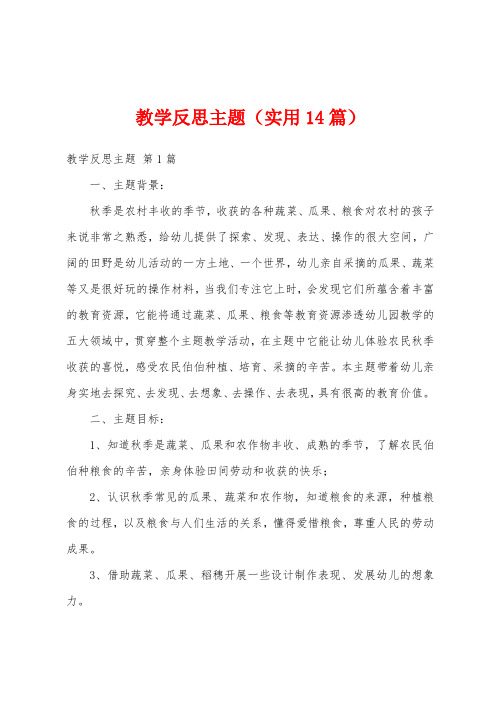 教学反思主题（实用14篇）

教学反思主题 第1篇

一、主题背景：

秋季是农村丰收的季节，收获的各种蔬菜、瓜果、粮食对农村的孩子来说非常之熟悉，给幼儿提供了探索、发现、表达、操作的很大空间，广阔的田野是幼儿活动的一方土地、一个世界，幼儿亲自采摘的瓜果、蔬菜等又是很好玩的操作材料，当我们专注它上时，会发现它们所蕴含着丰富的教育资源，它能将通过蔬菜、瓜果、粮食等教育资源渗透幼儿园教学的五大领域中，贯穿整个主题教学活动，在主题中它能让幼儿体验农民秋季收获的喜悦，感受农民伯伯种植、培育、采摘的辛苦。本主题带着幼儿亲身实地去探究、去发现、去想象、去操作、去表现，具有很高的教育价值。

二、主题目标：

1、知道秋季是蔬菜、瓜果和农作物丰收、成熟的季节，了解农民伯伯种粮食的辛苦，亲身体验田间劳动和收获的快乐；

2、认识秋季常见的瓜果、蔬菜和农作物，知道粮食的来源，种植粮食的过程，以及粮食与人们生活的关系，懂得爱惜粮食，尊重人民的劳动成果。

3、借助蔬菜、瓜果、稻穗开展一些设计制作表现、发展幼儿的想象力。